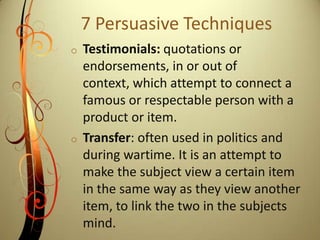 7 Persuasive Techniques

Testimonials: quotations or endorsements, in or out of context, which attempt to connect a famous or respectable person with a product or item.

Transfer: often used in politics and during wartime. It is an attempt to make the subject view a certain item in the same way as they view another item, to link the two in the subjects mind.